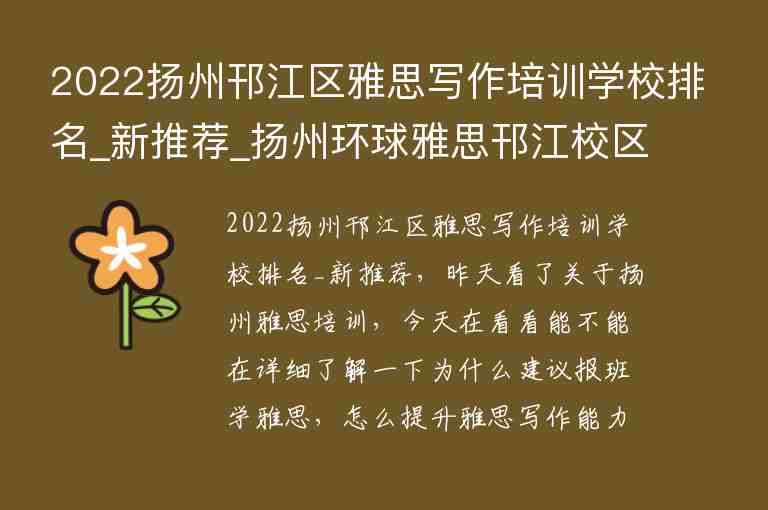 2022扬州邗江区雅思写作培训学校排名_新推荐_扬州环球雅思邗江校区

2022扬州邗江区雅思写作培训学校排名-新推荐，昨天看了关于扬州雅思培训，今天在看看能不能在详细了解一下为什么建议报班学雅思，怎么提升雅思写作能力